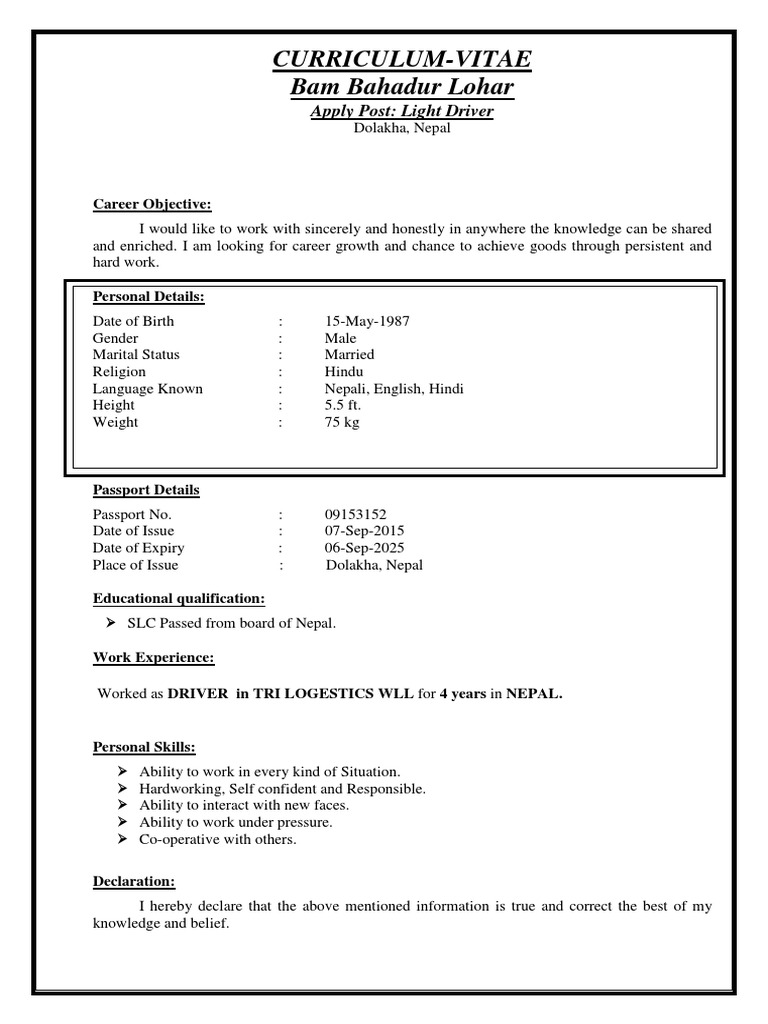 CURRICULUM-VITAE
Bam Bahadur Lohar
Apply Post: Light Driver
Dolakha, Nepal

Career Objective:

I would like to work with sincerely and honestly in anywhere the knowledge can be shared and enriched. I am looking for career growth and chance to achieve goods through persistent and hard work.

Personal Details:

Date of Birth : 15-May-1987
Gender : Male
Marital Status : Married
Religion : Hindu
Language Known : Nepali, English, Hindi
Height : 5.5 ft.
Weight : 75 kg

Passport Details

Passport No. : 09153152
Date of Issue : 07-Sep-2015
Date of Expiry : 06-Sep-2025
Place of Issue : Dolakha, Nepal

Educational qualification:

➢ SLC Passed from board of Nepal.

Work Experience:

Worked as DRIVER in TRI LOGESTICS WLL for 4 years in NEPAL.

Personal Skills:

➢ Ability to work in every kind of Situation.
➢ Hardworking, Self confident and Responsible.
➢ Ability to interact with new faces.
➢ Ability to work under pressure.
➢ Co-operative with others.

Declaration:

I hereby declare that the above mentioned information is true and correct the best of my knowledge and belief.